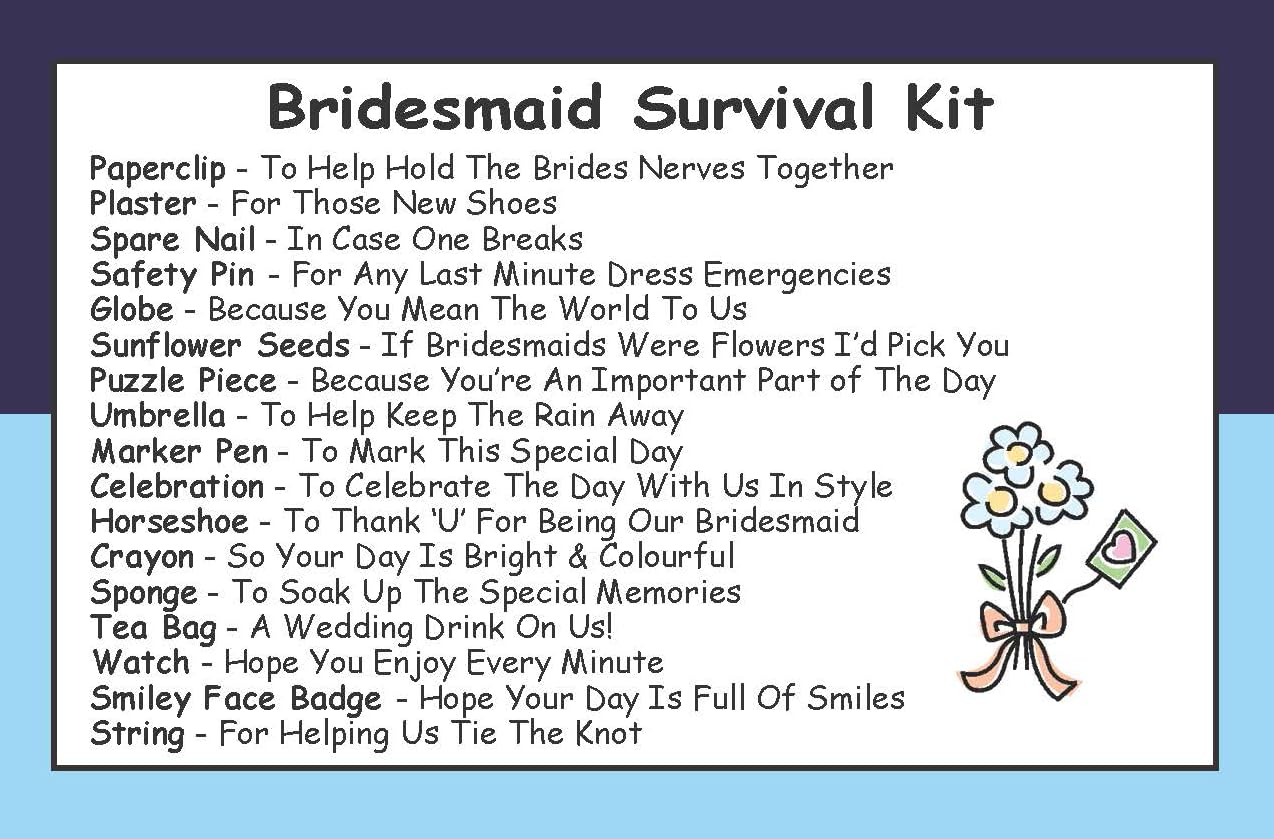 Bridesmaid Survival Kit

Paperclip - To Help Hold The Brides Nerves Together
Plaster - For Those New Shoes
Spare Nail - In Case One Breaks
Safety Pin - For Any Last Minute Dress Emergencies
Globe - Because You Mean The World To Us
Sunflower Seeds - If Bridesmaids Were Flowers I'd Pick You
Puzzle Piece - Because You're An Important Part of The Day
Umbrella - To Help Keep The Rain Away
Marker Pen - To Mark This Special Day
Celebration - To Celebrate The Day With Us In Style
Horseshoe - To Thank 'U' For Being Our Bridesmaid
Crayon - So Your Day Is Bright & Colourful
Sponge - To Soak Up The Special Memories
Tea Bag - A Wedding Drink On Us!
Watch - Hope You Enjoy Every Minute
Smiley Face Badge - Hope Your Day Is Full Of Smiles
String - For Helping Us Tie The Knot